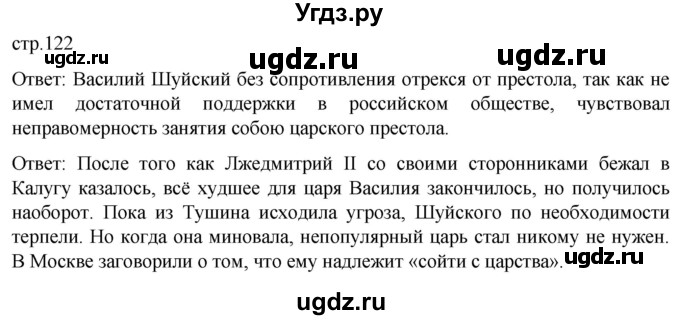 Угдз.ру

стр.122
ugdz.ru ugdz.ru ugdz.ru
Ответ: Василий Шуйский без сопротивления отрекся от престола, так как не имел достаточной поддержки в российском обществе, чувствовал неправомерность занятия собою царского престола.

Ответ: После того как Лжедмитрий II со своими сторонниками бежал в Калугу казалось, всё худшее для царя Василия закончилось, но получилось наоборот. Пока из Тушина исходила угроза, Шуйского по необходимости терпели. Но когда она миновала, непопулярный царь стал никому не нужен. В Москве заговорили о том, что ему надлежит «сойти с царства». ugdz.ru

ugdz.ru